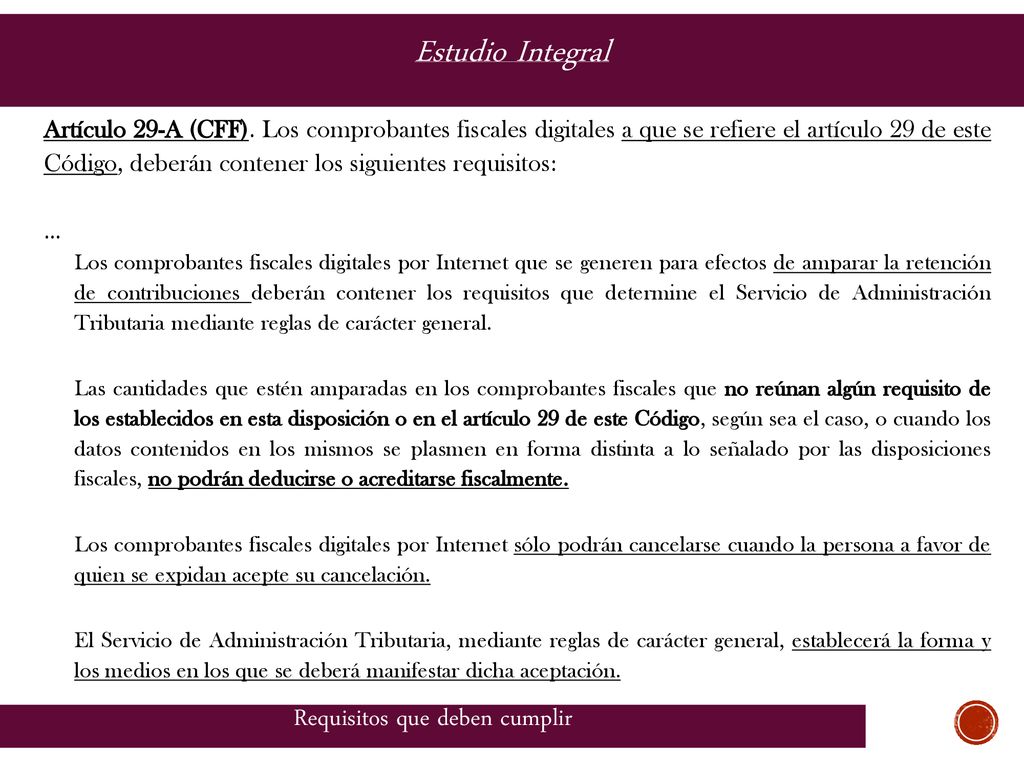 Estudio Integral

Artículo 29-A (CFF). Los comprobantes fiscales digitales a que se refiere el artículo 29 de este Código, deberán contener los siguientes requisitos:

...

Los comprobantes fiscales digitales por Internet que se generen para efectos de amparar la retención de contribuciones deberán contener los requisitos que determine el Servicio de Administración Tributaria mediante reglas de carácter general.

Las cantidades que estén amparadas en los comprobantes fiscales que no reúnan algún requisito de los establecidos en esta disposición o en el artículo 29 de este Código, según sea el caso, o cuando los datos contenidos en los mismos se plasmen en forma distinta a lo señalado por las disposiciones fiscales, no podrán deducirse o acreditarse fiscalmente.

Los comprobantes fiscales digitales por Internet sólo podrán cancelarse cuando la persona a favor de quien se expidan acepte su cancelación.

El Servicio de Administración Tributaria, mediante reglas de carácter general, establecerá la forma y los medios en los que se deberá manifestar dicha aceptación.

Requisitos que deben cumplir